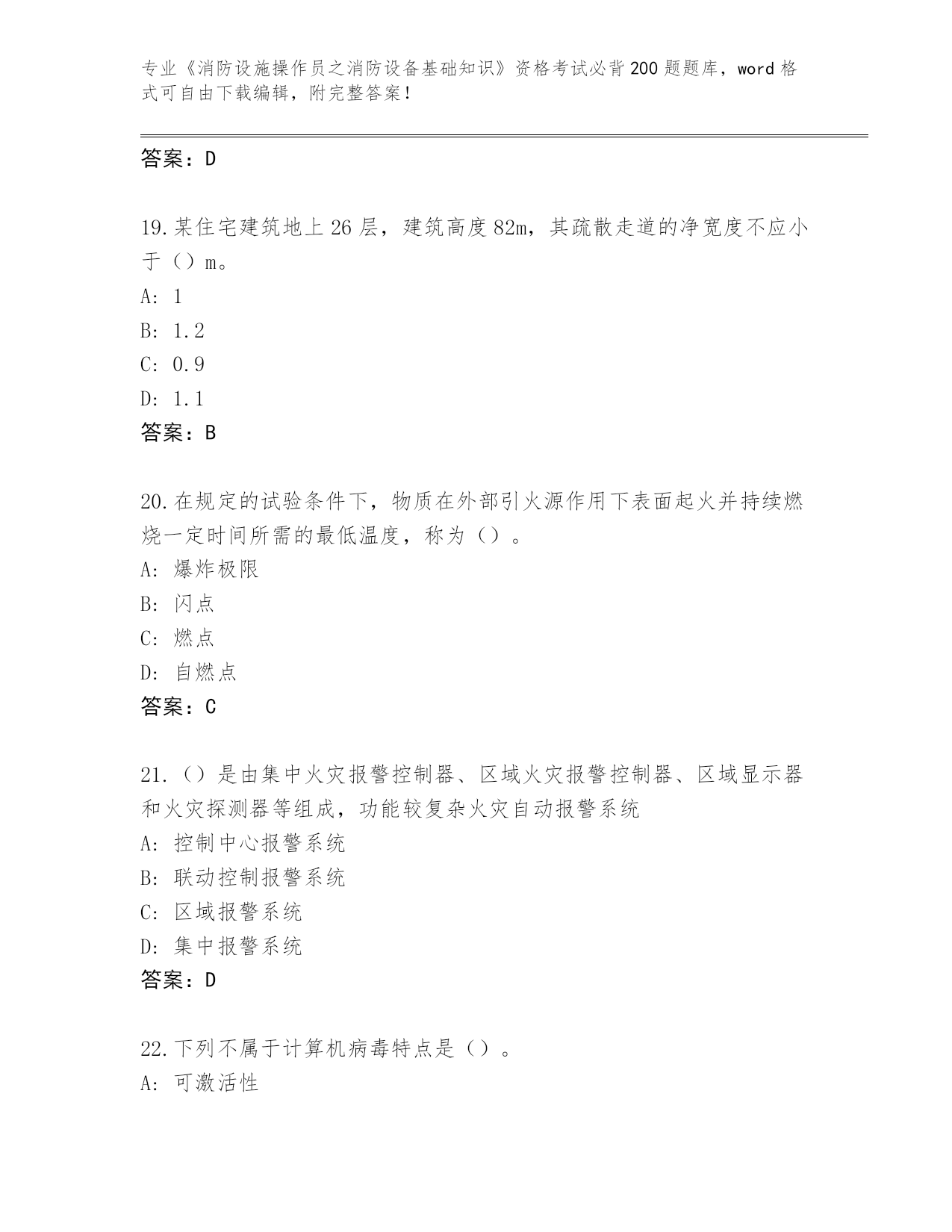 专业《消防设施操作员之消防设备基础知识》资格考试必背200题题库，word格式可自由下载编辑，附完整答案！

答案：D

19.某住宅建筑地上26层，建筑高度82m，其疏散走道的净宽度不应小于（）m。
A: 1
B: 1.2
C: 0.9
D: 1.1
答案：B

20.在规定的试验条件下，物质在外部引火源作用下表面起火并持续燃烧一定时间所需的最低温度，称为（）。
A: 爆炸极限
B: 闪点
C: 燃点
D: 自燃点
答案：C

21.（）是由集中火灾报警控制器、区域火灾报警控制器、区域显示器和火灾探测器等组成，功能较复杂火灾自动报警系统
A: 控制中心报警系统
B: 联动控制报警系统
C: 区域报警系统
D: 集中报警系统
答案：D

22.下列不属于计算机病毒特点是（）。
A: 可激活性